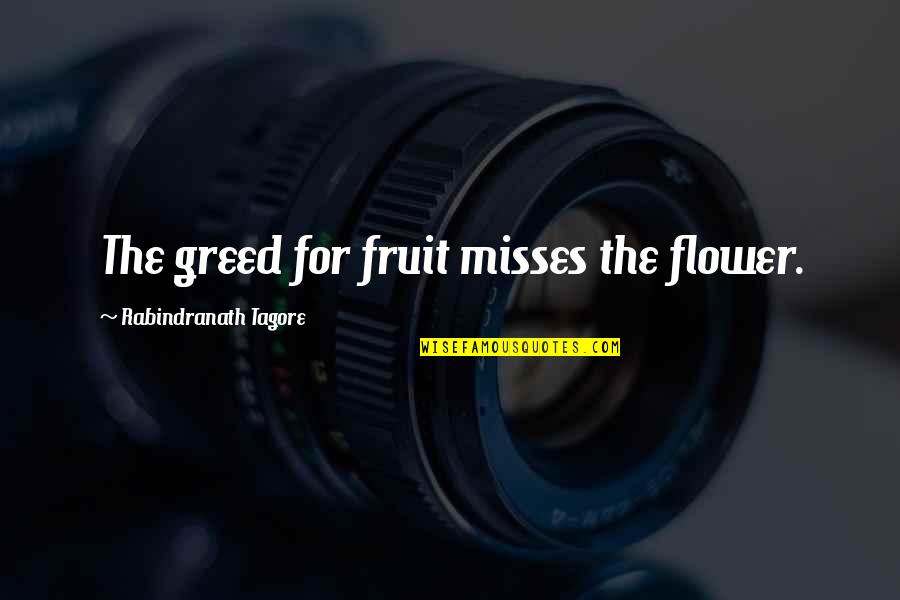 The greed for fruit misses the flower.

~ Rabindranath Tagore

WISEFAMOUSQUOTES.COM